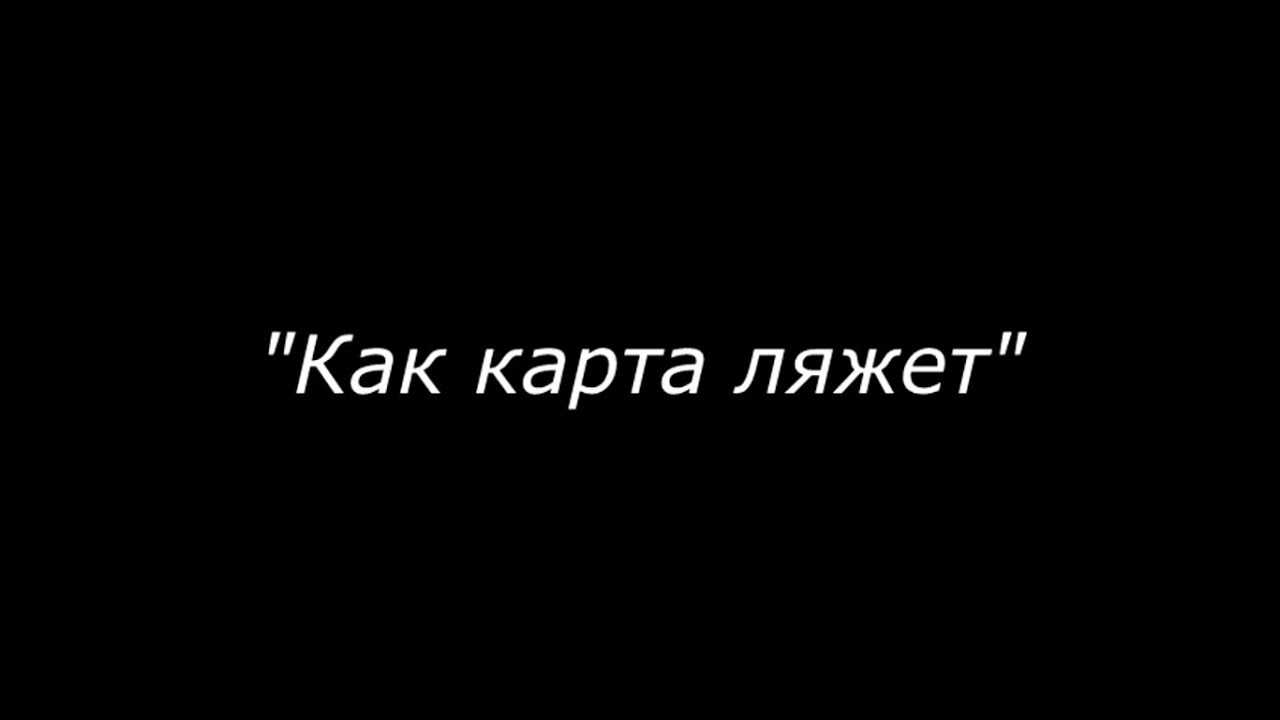 "Как карта ляжет"